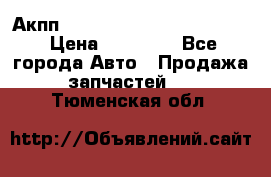 Акпп
Цена Все города Авто Продажа запчастей
Тюменская обл

http://Объявлений.сайт